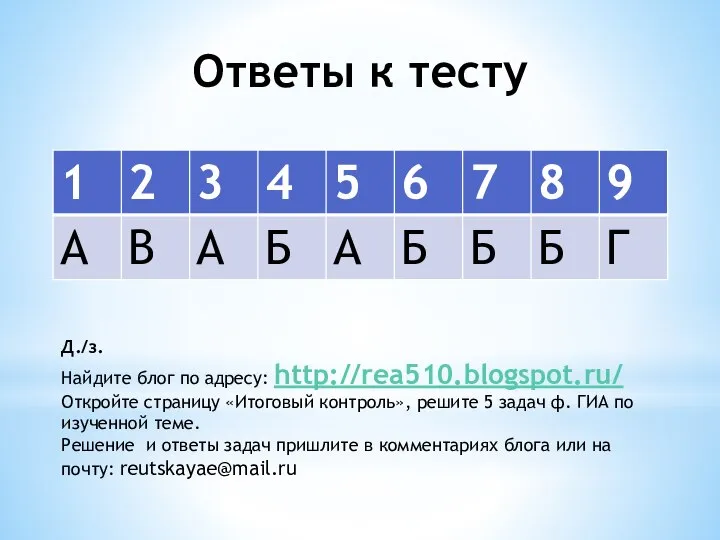 Ответы к тесту

| 1 | 2 | 3 | 4 | 5 | 6 | 7 | 8 | 9 |
|---|---|---|---|---|---|---|---|---|
| А | В | А | Б | А | Б | Б | Б | Г |

Д./з.

Найдите блог по адресу: http://rea510.blogspot.ru/
Откройте страницу «Итоговый контроль», решите 5 задач ф. ГИА по изученной теме.
Решение и ответы задач пришлите в комментариях блога или на почту: reutskayae@mail.ru